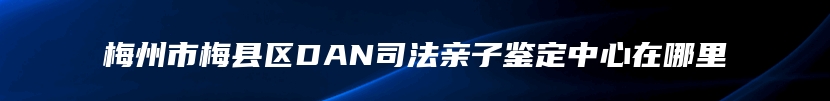 梅州市梅县区DAN司法亲子鉴定中心在哪里